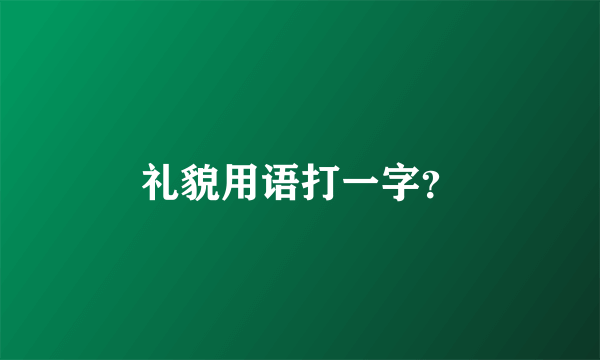 礼貌用语打一字?